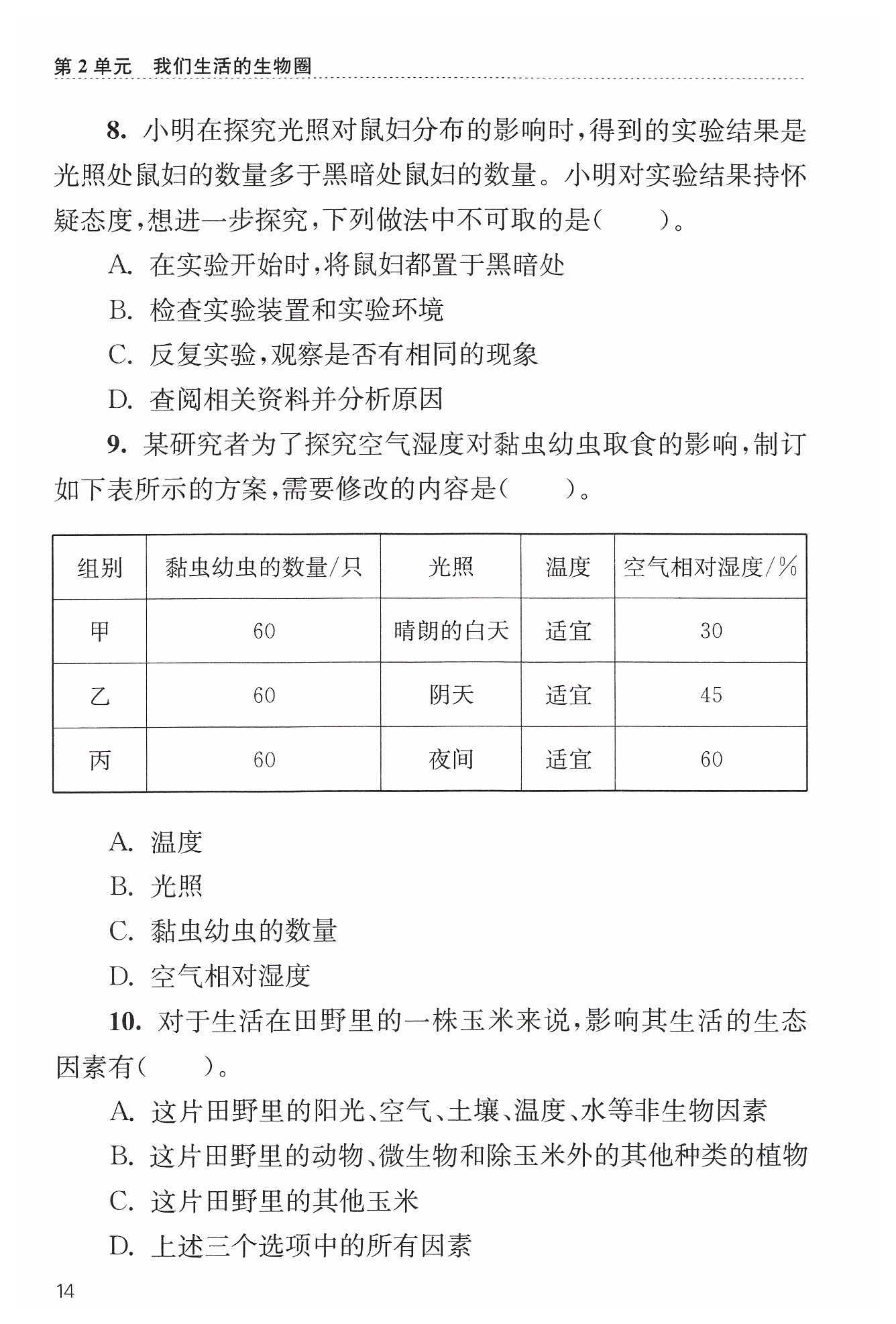 第 2 单元　我们生活的生物圈

8. 小明在探究光照对鼠妇分布的影响时，得到的实验结果是光照处鼠妇的数量多于黑暗处鼠妇的数量。小明对实验结果持怀疑态度，想进一步探究，下列做法中不可取的是(　　)。

A. 在实验开始时，将鼠妇都置于黑暗处

B. 检查实验装置和实验环境

C. 反复实验，观察是否有相同的现象

D. 查阅相关资料并分析原因

9. 某研究者为了探究空气湿度对黏虫幼虫取食的影响，制订如下表所示的方案，需要修改的内容是(　　)。

| 组别 | 黏虫幼虫的数量/只 | 光照 | 温度 | 空气相对湿度/% |
|---|---|---|---|---|
| 甲 | 60 | 晴朗的白天 | 适宜 | 30 |
| 乙 | 60 | 阴天 | 适宜 | 45 |
| 丙 | 60 | 夜间 | 适宜 | 60 |

A. 温度

B. 光照

C. 黏虫幼虫的数量

D. 空气相对湿度

10. 对于生活在田野里的一株玉米来说，影响其生活的生态因素有(　　)。

A. 这片田野里的阳光、空气、土壤、温度、水等非生物因素

B. 这片田野里的动物、微生物和除玉米外的其他种类的植物

C. 这片田野里的其他玉米

D. 上述三个选项中的所有因素

14